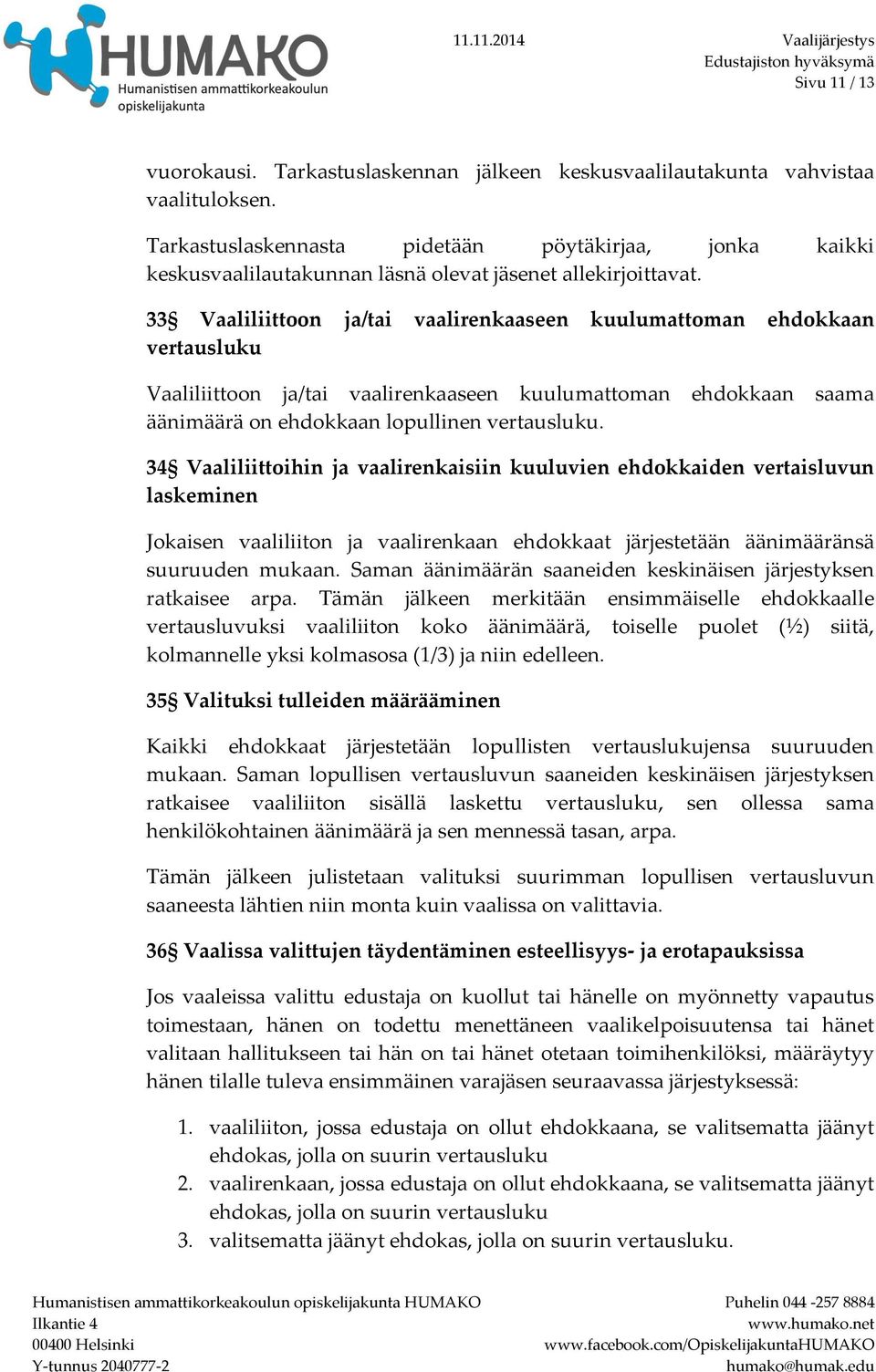 HUMAKO
Humanistisen ammattikorkeakoulun opiskelijakunta

11.11.2014

Vaalijärjestys
Edustajiston hyväksymä
Sivu 11 / 13

vuorokausi. Tarkastuslaskennan jälkeen keskusvaalilautakunta vahvistaa vaalituloksen.

Tarkastuslaskennasta pidetään pöytäkirjaa, jonka kaikki keskusvaalilautakunnan läsnä olevat jäsenet allekirjoittavat.

33§ Vaaliliittoon ja/tai vaalirenkaaseen kuulumattoman ehdokkaan vertausluku

Vaaliliittoon ja/tai vaalirenkaaseen kuulumattoman ehdokkaan saama äänimäärä on ehdokkaan lopullinen vertausluku.

34§ Vaaliliittoihin ja vaalirenkaisiin kuuluvien ehdokkaiden vertaisluvun laskeminen

Jokaisen vaaliliiton ja vaalirenkaan ehdokkaat järjestetään äänimääränsä suuruuden mukaan. Saman äänimäärän saaneiden keskinäisen järjestyksen ratkaisee arpa. Tämän jälkeen merkitään ensimmäiselle ehdokkaalle vertausluvuksi vaaliliiton koko äänimäärä, toiselle puolet (½) siitä, kolmannelle yksi kolmasosa (1/3) ja niin edelleen.

35§ Valituksi tulleiden määrääminen

Kaikki ehdokkaat järjestetään lopullisten vertauslukujensa suuruuden mukaan. Saman lopullisen vertausluvun saaneiden keskinäisen järjestyksen ratkaisee vaaliliiton sisällä laskettu vertausluku, sen ollessa sama henkilökohtainen äänimäärä ja sen mennessä tasan, arpa.

Tämän jälkeen julistetaan valituksi suurimman lopullisen vertausluvun saaneesta lähtien niin monta kuin vaalissa on valittavia.

36§ Vaalissa valittujen täydentäminen esteellisyys- ja erotapauksissa

Jos vaaleissa valittu edustaja on kuollut tai hänelle on myönnetty vapautus toimestaan, hänen on todettu menettäneen vaalikelpoisuutensa tai hänet valitaan hallitukseen tai hän on tai hänet otetaan toimihenkilöksi, määräytyy hänen tilalle tuleva ensimmäinen varajäsen seuraavassa järjestyksessä:

1. vaaliliiton, jossa edustaja on ollut ehdokkaana, se valitsematta jäänyt ehdokas, jolla on suurin vertausluku
2. vaalirenkaan, jossa edustaja on ollut ehdokkaana, se valitsematta jäänyt ehdokas, jolla on suurin vertausluku
3. valitsematta jäänyt ehdokas, jolla on suurin vertausluku.

Humanistisen ammattikorkeakoulun opiskelijakunta HUMAKO
Ilkantie 4
00400 Helsinki
Y-tunnus 2040777-2

Puhelin 044 -257 8884
www.humako.net
www.facebook.com/OpiskelijakuntaHUMAKO
humako@humak.edu